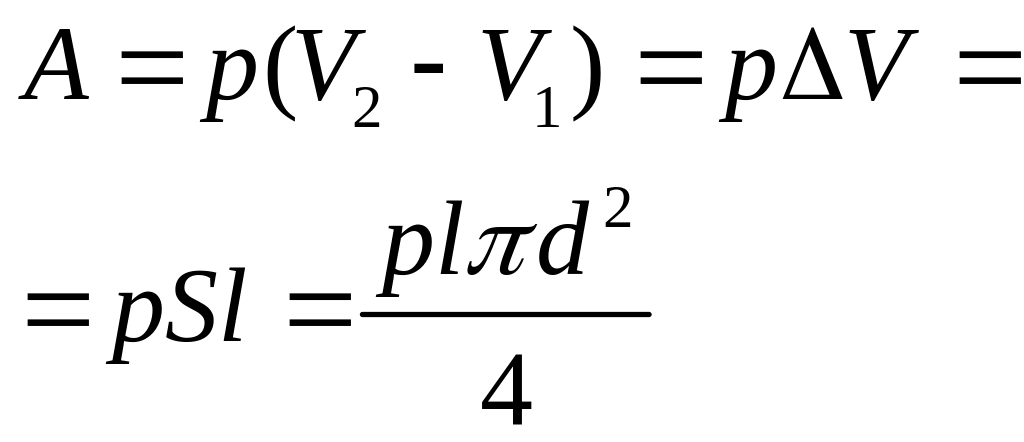 $A = p(V_2 - V_1) = p\Delta V =$

$= pSl = \frac{pl\pi d^2}{4}$